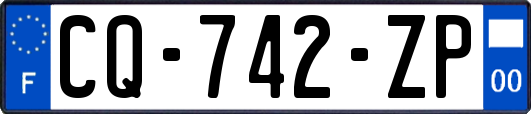 F

CQ-742-ZP

00